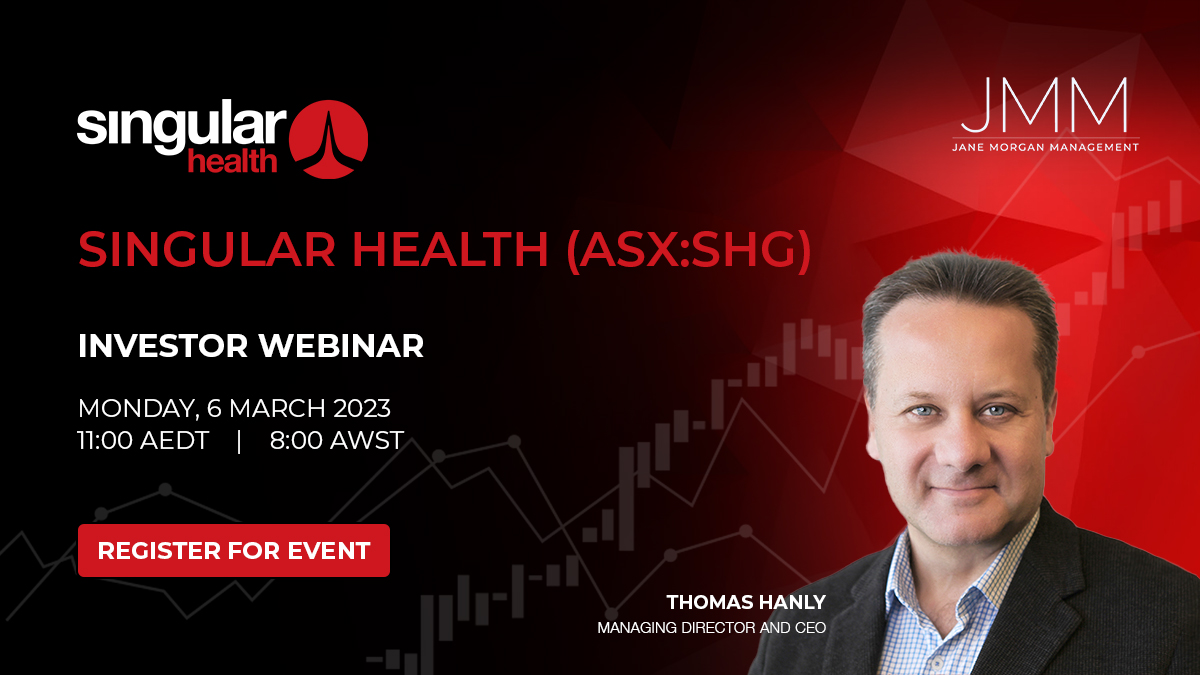 singular health

JMM
JANE MORGAN MANAGEMENT

SINGULAR HEALTH (ASX:SHG)

INVESTOR WEBINAR

MONDAY, 6 MARCH 2023
11:00 AEDT | 8:00 AWST

REGISTER FOR EVENT

THOMAS HANLY
MANAGING DIRECTOR AND CEO